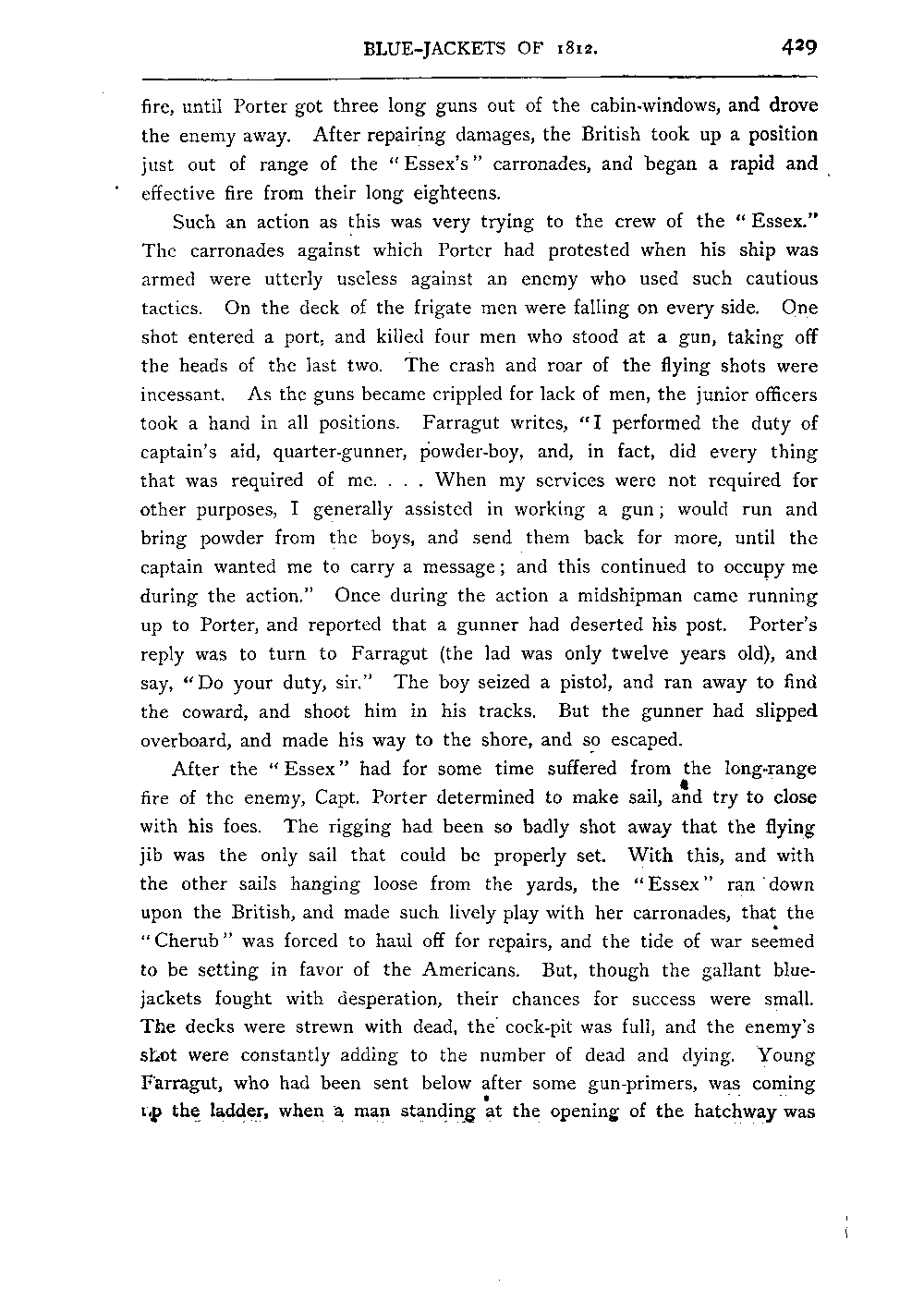 BLUE-JACKETS OF 1812. 429

fire, until Porter got three long guns out of the cabin-windows, and drove the enemy away. After repairing damages, the British took up a position just out of range of the "Essex's" carronades, and began a rapid and effective fire from their long eighteens.

Such an action as this was very trying to the crew of the "Essex." The carronades against which Porter had protested when his ship was armed were utterly useless against an enemy who used such cautious tactics. On the deck of the frigate men were falling on every side. One shot entered a port, and killed four men who stood at a gun, taking off the heads of the last two. The crash and roar of the flying shots were incessant. As the guns became crippled for lack of men, the junior officers took a hand in all positions. Farragut writes, "I performed the duty of captain's aid, quarter-gunner, powder-boy, and, in fact, did every thing that was required of me. . . . When my services were not required for other purposes, I generally assisted in working a gun; would run and bring powder from the boys, and send them back for more, until the captain wanted me to carry a message; and this continued to occupy me during the action." Once during the action a midshipman came running up to Porter, and reported that a gunner had deserted his post. Porter's reply was to turn to Farragut (the lad was only twelve years old), and say, "Do your duty, sir." The boy seized a pistol, and ran away to find the coward, and shoot him in his tracks. But the gunner had slipped overboard, and made his way to the shore, and so escaped.

After the "Essex" had for some time suffered from the long-range fire of the enemy, Capt. Porter determined to make sail, and try to close with his foes. The rigging had been so badly shot away that the flying jib was the only sail that could be properly set. With this, and with the other sails hanging loose from the yards, the "Essex" ran down upon the British, and made such lively play with her carronades, that the "Cherub" was forced to haul off for repairs, and the tide of war seemed to be setting in favor of the Americans. But, though the gallant blue-jackets fought with desperation, their chances for success were small. The decks were strewn with dead, the cock-pit was full, and the enemy's shot were constantly adding to the number of dead and dying. Young Farragut, who had been sent below after some gun-primers, was coming up the ladder, when a man standing at the opening of the hatchway was